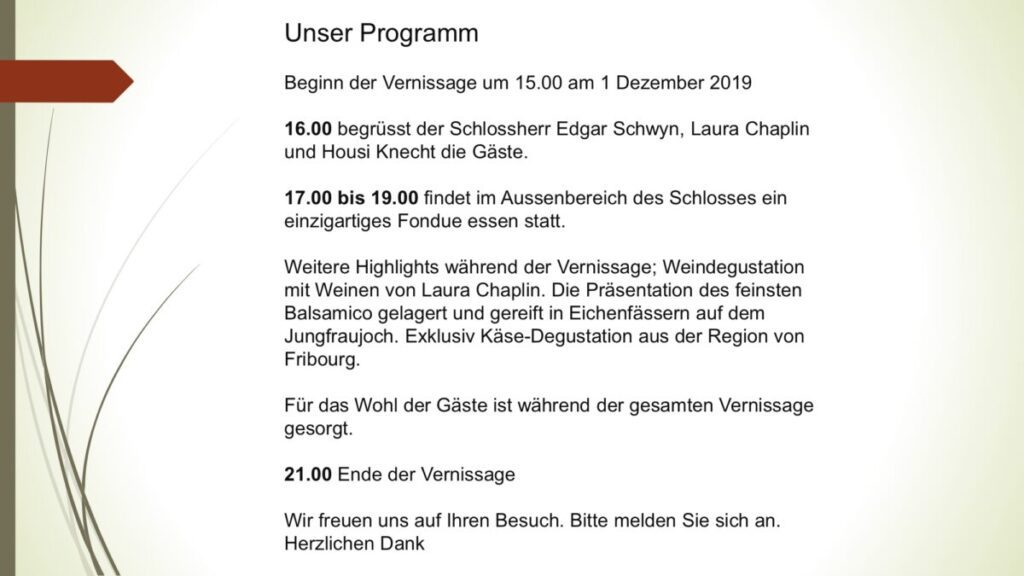 Unser Programm

Beginn der Vernissage um 15.00 am 1 Dezember 2019

16.00 begrüsst der Schlossherr Edgar Schwyn, Laura Chaplin und Housi Knecht die Gäste.

17.00 bis 19.00 findet im Aussenbereich des Schlosses ein einzigartiges Fondue essen statt.

Weitere Highlights während der Vernissage; Weindegustation mit Weinen von Laura Chaplin. Die Präsentation des feinsten Balsamico gelagert und gereift in Eichenfässern auf dem Jungfraujoch. Exklusiv Käse-Degustation aus der Region von Fribourg.

Für das Wohl der Gäste ist während der gesamten Vernissage gesorgt.

21.00 Ende der Vernissage

Wir freuen uns auf Ihren Besuch. Bitte melden Sie sich an. Herzlichen Dank